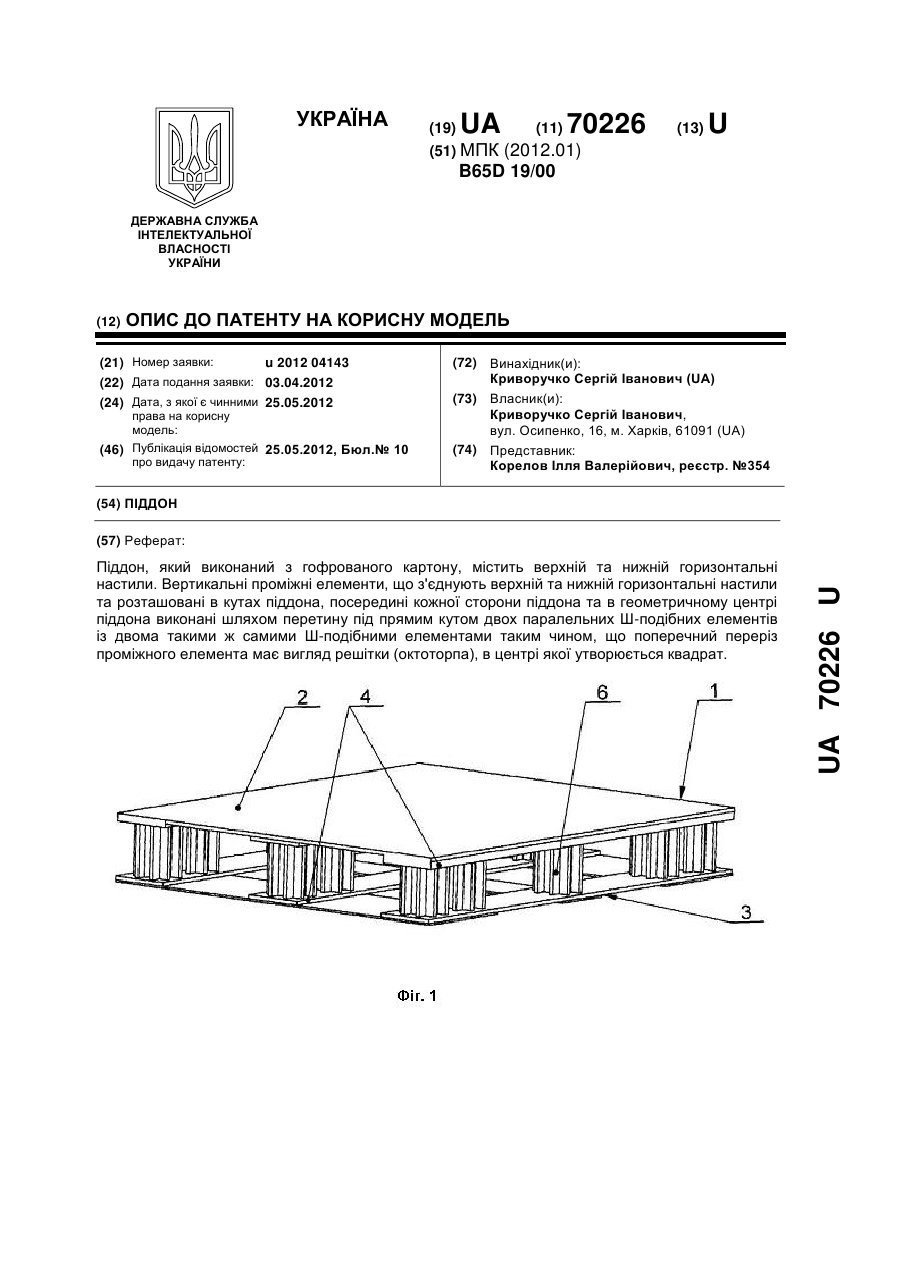 УКРАЇНА

(19) UA (11) 70226 (13) U

(51) МПК (2012.01)
B65D 19/00

ДЕРЖАВНА СЛУЖБА ІНТЕЛЕКТУАЛЬНОЇ ВЛАСНОСТІ УКРАЇНИ

(12) ОПИС ДО ПАТЕНТУ НА КОРИСНУ МОДЕЛЬ

(21) Номер заявки: u 2012 04143
(22) Дата подання заявки: 03.04.2012
(24) Дата, з якої є чинними права на корисну модель: 25.05.2012
(46) Публікація відомостей про видачу патенту: 25.05.2012, Бюл.№ 10

(72) Винахідник(и):
Криворучко Сергій Іванович (UA)
(73) Власник(и):
Криворучко Сергій Іванович,
вул. Осипенко, 16, м. Харків, 61091 (UA)
(74) Представник:
Корелов Ілля Валерійович, реєстр. №354

(54) ПІДДОН

(57) Реферат:

Піддон, який виконаний з гофрованого картону, містить верхній та нижній горизонтальні настили. Вертикальні проміжні елементи, що з'єднують верхній та нижній горизонтальні настили та розташовані в кутах піддона, посередині кожної сторони піддона та в геометричному центрі піддона виконані шляхом перетину під прямим кутом двох паралельних Ш-подібних елементів із двома такими ж самими Ш-подібними елементами таким чином, що поперечний переріз проміжного елемента має вигляд решітки (октоторпа), в центрі якої утворюється квадрат.

2 4 6 1 3

Фіг. 1

UA 70226 U